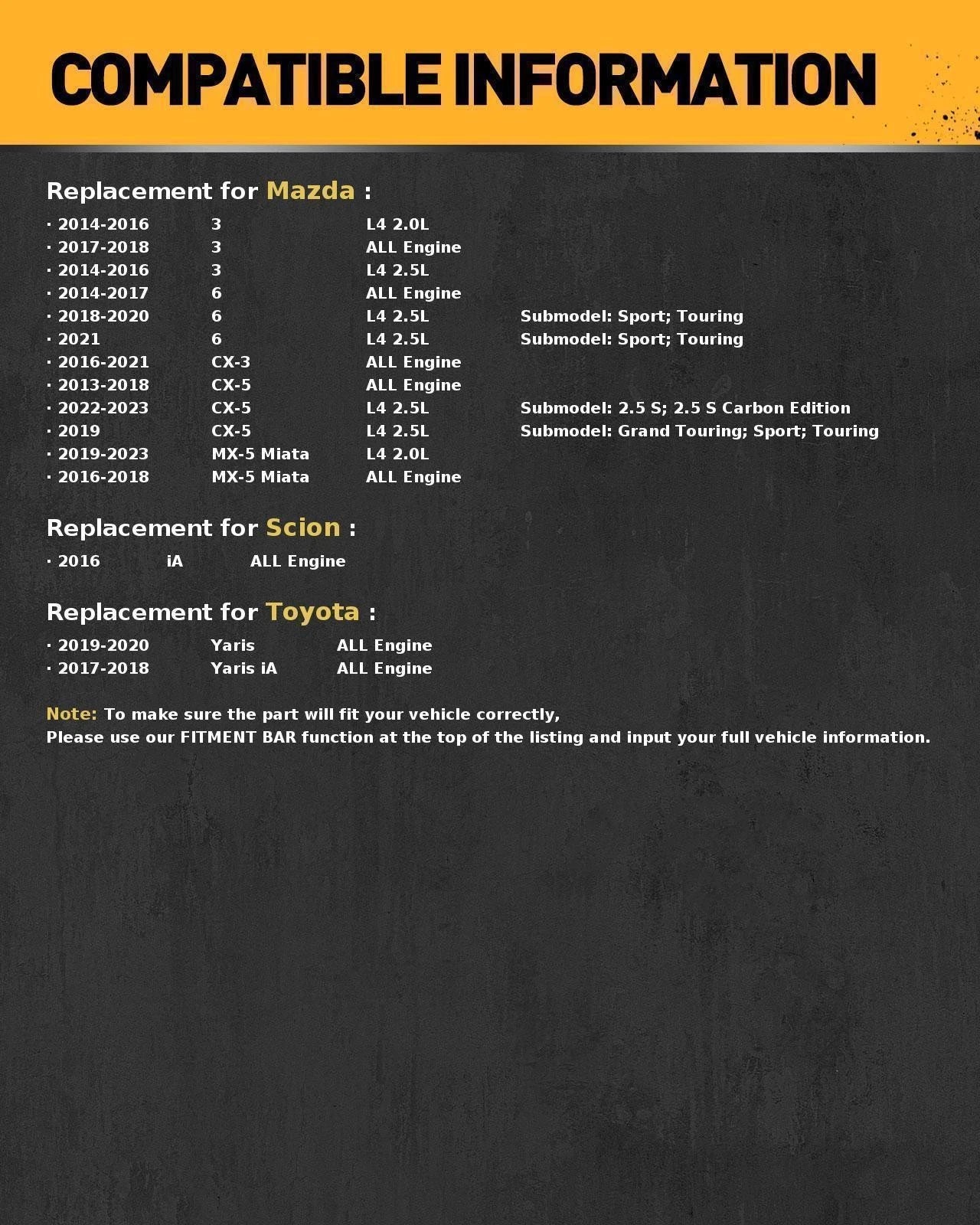 COMPATIBLE INFORMATION

Replacement for Mazda :

· 2014-2016 3 L4 2.0L
· 2017-2018 3 ALL Engine
· 2014-2016 3 L4 2.5L
· 2014-2017 6 ALL Engine
· 2018-2020 6 L4 2.5L Submodel: Sport; Touring
· 2021 6 L4 2.5L Submodel: Sport; Touring
· 2016-2021 CX-3 ALL Engine
· 2013-2018 CX-5 ALL Engine
· 2022-2023 CX-5 L4 2.5L Submodel: 2.5 S; 2.5 S Carbon Edition
· 2019 CX-5 L4 2.5L Submodel: Grand Touring; Sport; Touring
· 2019-2023 MX-5 Miata L4 2.0L
· 2016-2018 MX-5 Miata ALL Engine

Replacement for Scion :

· 2016 iA ALL Engine

Replacement for Toyota :

· 2019-2020 Yaris ALL Engine
· 2017-2018 Yaris iA ALL Engine

Note: To make sure the part will fit your vehicle correctly,
Please use our FITMENT BAR function at the top of the listing and input your full vehicle information.